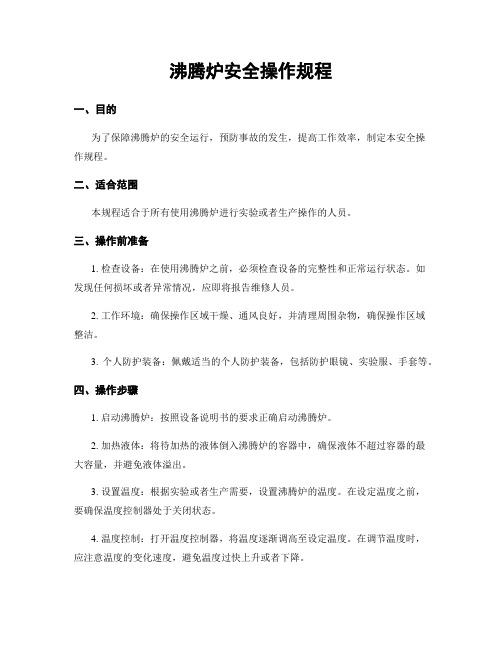 沸腾炉安全操作规程

一、目的

为了保障沸腾炉的安全运行，预防事故的发生，提高工作效率，制定本安全操作规程。

二、适合范围

本规程适合于所有使用沸腾炉进行实验或者生产操作的人员。

三、操作前准备

1. 检查设备：在使用沸腾炉之前，必须检查设备的完整性和正常运行状态。如发现任何损坏或者异常情况，应即将报告维修人员。

2. 工作环境：确保操作区域干燥、通风良好，并清理周围杂物，确保操作区域整洁。

3. 个人防护装备：佩戴适当的个人防护装备，包括防护眼镜、实验服、手套等。

四、操作步骤

1. 启动沸腾炉：按照设备说明书的要求正确启动沸腾炉。

2. 加热液体：将待加热的液体倒入沸腾炉的容器中，确保液体不超过容器的最大容量，并避免液体溢出。

3. 设置温度：根据实验或者生产需要，设置沸腾炉的温度。在设定温度之前，要确保温度控制器处于关闭状态。

4. 温度控制：打开温度控制器，将温度逐渐调高至设定温度。在调节温度时，应注意温度的变化速度，避免温度过快上升或者下降。